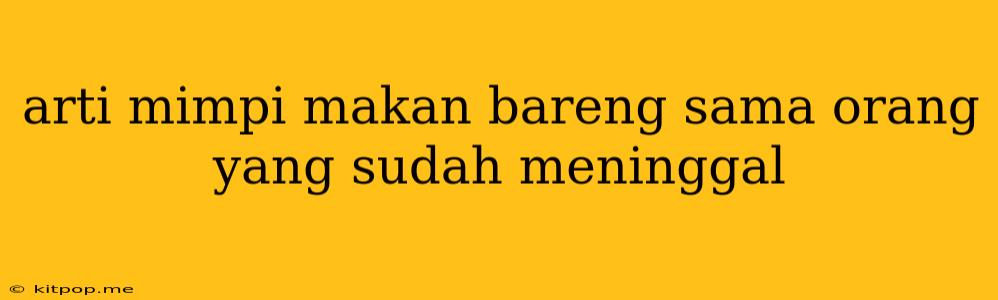 arti mimpi makan bareng sama orang yang sudah meninggal

© kitpop.me